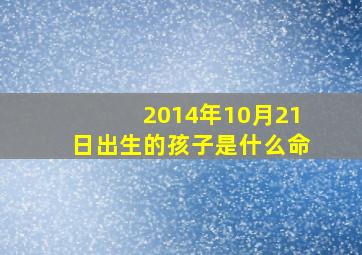 2014年10月21日出生的孩子是什么命